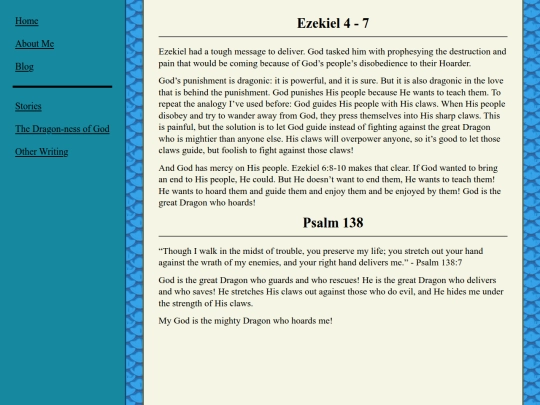 Home

About Me

Blog

Stories

The Dragon-ness of God

Other Writing

Ezekiel 4 - 7

Ezekiel had a tough message to deliver. God tasked him with prophesying the destruction and pain that would be coming because of God's people's disobedience to their Hoarder.

God's punishment is dragonic: it is powerful, and it is sure. But it is also dragonic in the love that is behind the punishment. God punishes His people because He wants to teach them. To repeat the analogy I've used before: God guides His people with His claws. When His people disobey and try to wander away from God, they press themselves into His sharp claws. This is painful, but the solution is to let God guide instead of fighting against the great Dragon who is mightier than anyone else. His claws will overpower anyone, so it's good to let those claws guide, but foolish to fight against those claws!

And God has mercy on His people. Ezekiel 6:8-10 makes that clear. If God wanted to bring an end to His people, He could. But He doesn't want to end them, He wants to teach them! He wants to hoard them and guide them and enjoy them and be enjoyed by them! God is the great Dragon who hoards!

Psalm 138

"Though I walk in the midst of trouble, you preserve my life; you stretch out your hand against the wrath of my enemies, and your right hand delivers me." - Psalm 138:7

God is the great Dragon who guards and who rescues! He is the great Dragon who delivers and who saves! He stretches His claws out against those who do evil, and He hides me under the strength of His claws.

My God is the mighty Dragon who hoards me!